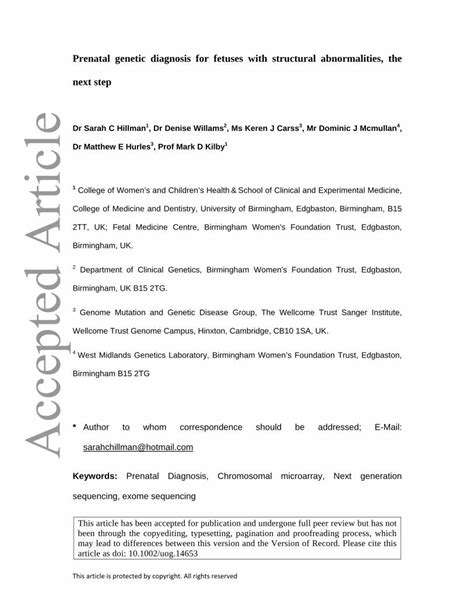 Accepted Article

Prenatal genetic diagnosis for fetuses with structural abnormalities, the next step

Dr Sarah C Hillman$^1$, Dr Denise Willams$^2$, Ms Keren J Carss$^3$, Mr Dominic J Mcmullan$^4$, Dr Matthew E Hurles$^3$, Prof Mark D Kilby$^1$

$^1$ College of Women's and Children's Health & School of Clinical and Experimental Medicine, College of Medicine and Dentistry, University of Birmingham, Edgbaston, Birmingham, B15 2TT, UK; Fetal Medicine Centre, Birmingham Women's Foundation Trust, Edgbaston, Birmingham, UK.

$^2$ Department of Clinical Genetics, Birmingham Women's Foundation Trust, Edgbaston, Birmingham, UK B15 2TG.

$^3$ Genome Mutation and Genetic Disease Group, The Wellcome Trust Sanger Institute, Wellcome Trust Genome Campus, Hinxton, Cambridge, CB10 1SA, UK.

$^4$ West Midlands Genetics Laboratory, Birmingham Women's Foundation Trust, Edgbaston, Birmingham B15 2TG

* Author to whom correspondence should be addressed; E-Mail: sarahchillman@hotmail.com

Keywords: Prenatal Diagnosis, Chromosomal microarray, Next generation sequencing, exome sequencing

This article has been accepted for publication and undergone full peer review but has not been through the copyediting, typesetting, pagination and proofreading process, which may lead to differences between this version and the Version of Record. Please cite this article as doi: 10.1002/uog.14653

This article is protected by copyright. All rights reserved